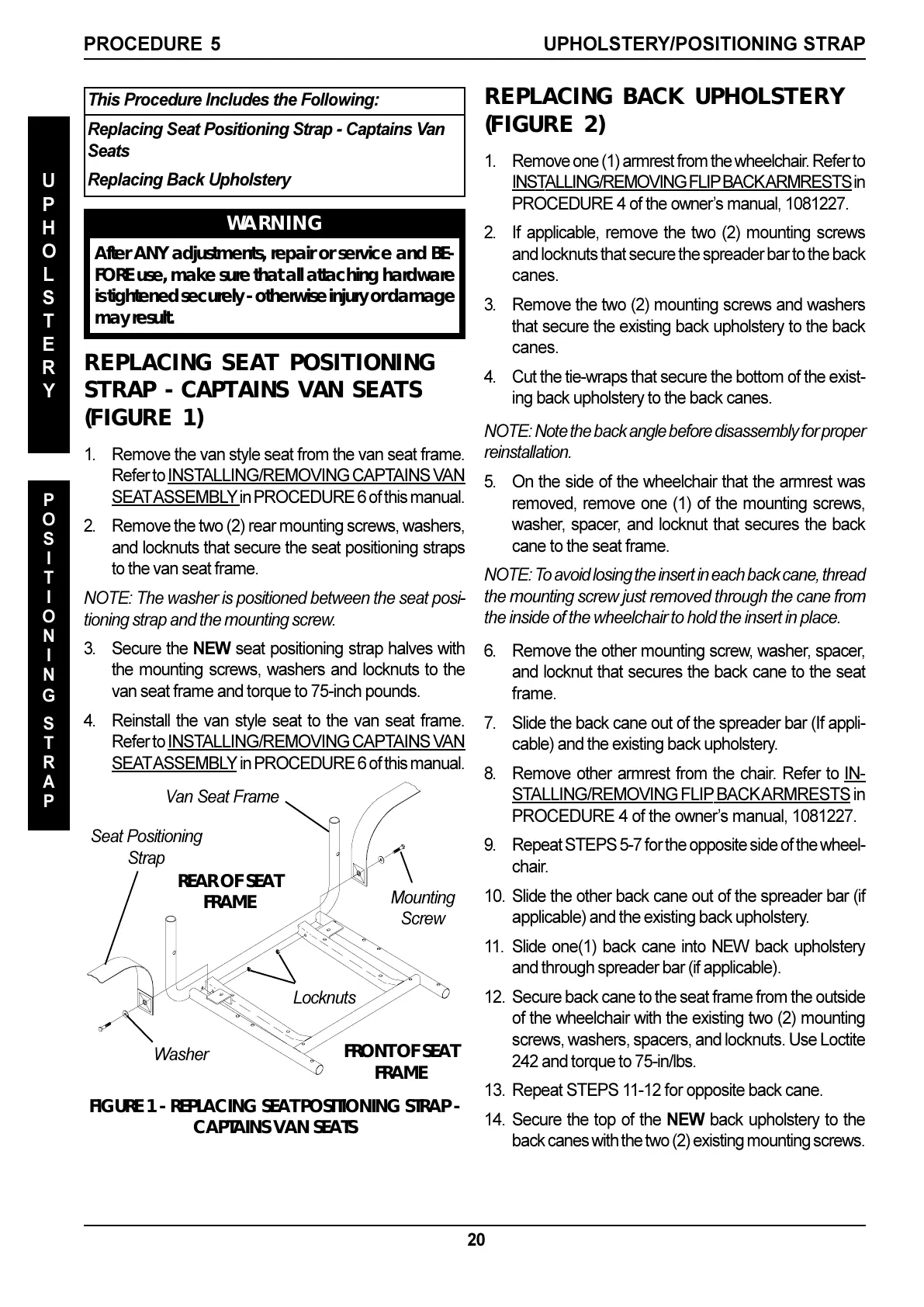 PROCEDURE 5

UPHOLSTERY/POSITIONING STRAP

UPHOLSTERY

POSITIONING STRAP

This Procedure Includes the Following:

Replacing Seat Positioning Strap - Captains Van Seats

Replacing Back Upholstery

WARNING

After ANY adjustments, repair or service and BEFORE use, make sure that all attaching hardware is tightened securely - otherwise injury or damage may result.

REPLACING SEAT POSITIONING STRAP - CAPTAINS VAN SEATS (FIGURE 1)

1. Remove the van style seat from the van seat frame. Refer to INSTALLING/REMOVING CAPTAINS VAN SEAT ASSEMBLY in PROCEDURE 6 of this manual.

2. Remove the two (2) rear mounting screws, washers, and locknuts that secure the seat positioning straps to the van seat frame.

NOTE: The washer is positioned between the seat positioning strap and the mounting screw.

3. Secure the NEW seat positioning strap halves with the mounting screws, washers and locknuts to the van seat frame and torque to 75-inch pounds.

4. Reinstall the van style seat to the van seat frame. Refer to INSTALLING/REMOVING CAPTAINS VAN SEAT ASSEMBLY in PROCEDURE 6 of this manual.

Van Seat Frame

Seat Positioning Strap

REAR OF SEAT FRAME

Mounting Screw

Locknuts

Washer

FRONT OF SEAT FRAME

FIGURE 1 - REPLACING SEAT POSITIONING STRAP - CAPTAINS VAN SEATS

REPLACING BACK UPHOLSTERY (FIGURE 2)

1. Remove one (1) armrest from the wheelchair. Refer to INSTALLING/REMOVING FLIP BACK ARMRESTS in PROCEDURE 4 of the owner's manual, 1081227.

2. If applicable, remove the two (2) mounting screws and locknuts that secure the spreader bar to the back canes.

3. Remove the two (2) mounting screws and washers that secure the existing back upholstery to the back canes.

4. Cut the tie-wraps that secure the bottom of the existing back upholstery to the back canes.

NOTE: Note the back angle before disassembly for proper reinstallation.

5. On the side of the wheelchair that the armrest was removed, remove one (1) of the mounting screws, washer, spacer, and locknut that secures the back cane to the seat frame.

NOTE: To avoid losing the insert in each back cane, thread the mounting screw just removed through the cane from the inside of the wheelchair to hold the insert in place.

6. Remove the other mounting screw, washer, spacer, and locknut that secures the back cane to the seat frame.

7. Slide the back cane out of the spreader bar (If applicable) and the existing back upholstery.

8. Remove other armrest from the chair. Refer to INSTALLING/REMOVING FLIP BACK ARMRESTS in PROCEDURE 4 of the owner's manual, 1081227.

9. Repeat STEPS 5-7 for the opposite side of the wheelchair.

10. Slide the other back cane out of the spreader bar (if applicable) and the existing back upholstery.

11. Slide one(1) back cane into NEW back upholstery and through spreader bar (if applicable).

12. Secure back cane to the seat frame from the outside of the wheelchair with the existing two (2) mounting screws, washers, spacers, and locknuts. Use Loctite 242 and torque to 75-in/lbs.

13. Repeat STEPS 11-12 for opposite back cane.

14. Secure the top of the NEW back upholstery to the back canes with the two (2) existing mounting screws.

20